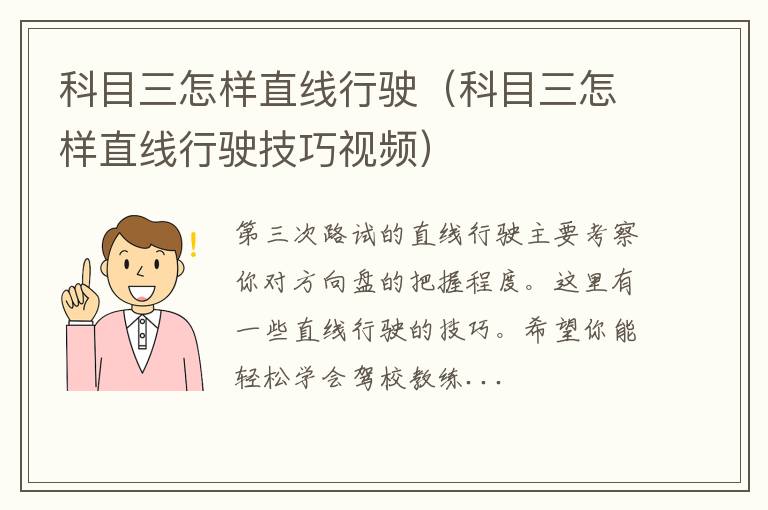 科目三怎样直线行驶（科目三怎样直线行驶技巧视频）

第三次路试的直线行驶主要考察你对方向盘的把握程度。这里有一些直线行驶的技巧。希望你能轻松学会驾校教练...